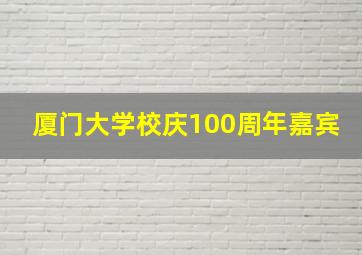 厦门大学校庆100周年嘉宾